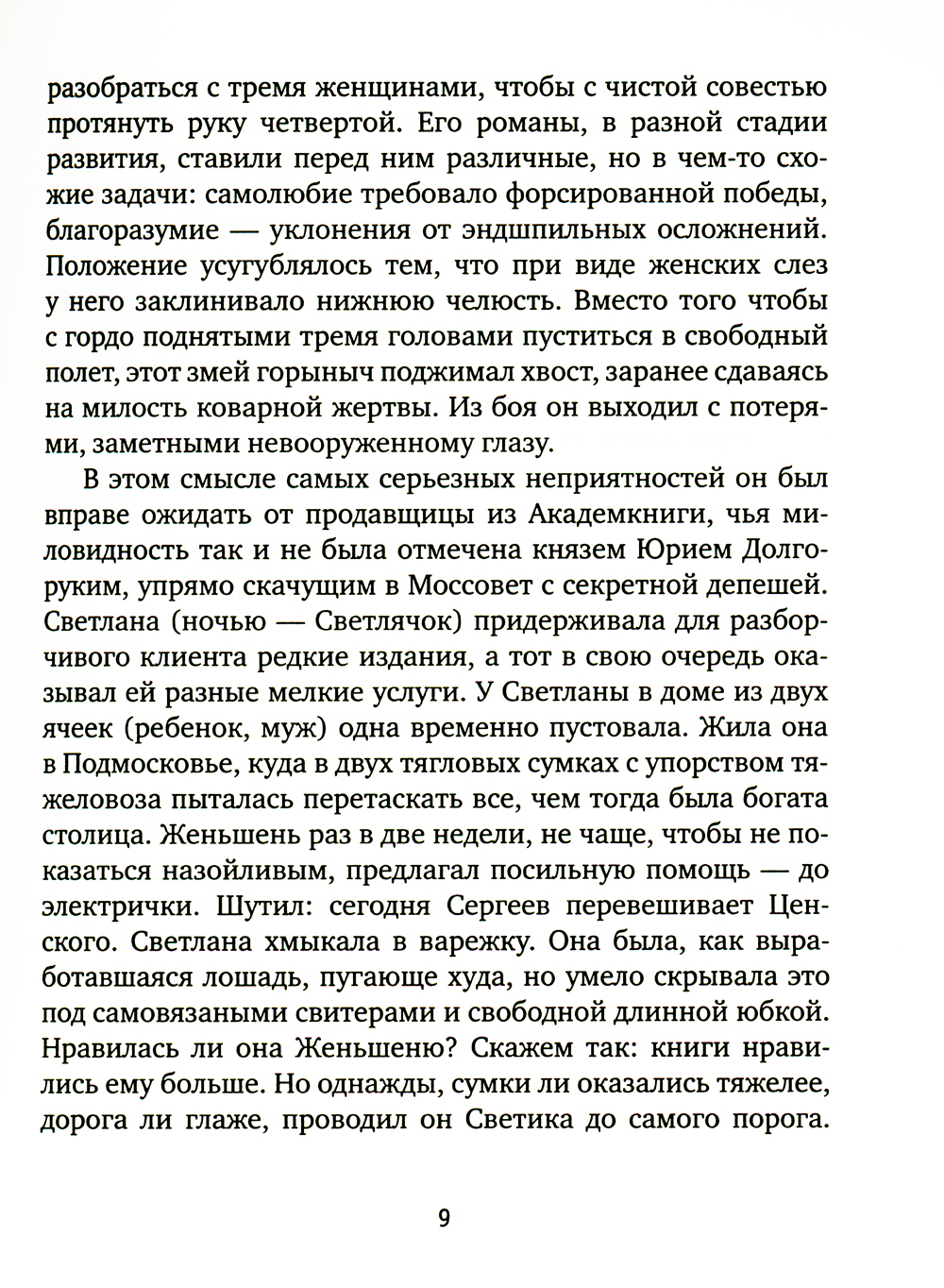 разобраться с тремя женщинами, чтобы с чистой совестью протянуть руку четвертой. Его романы, в разной стадии развития, ставили перед ним различные, но в чем-то схожие задачи: самолюбие требовало форсированной победы, благоразумие — уклонения от эндшпильных осложнений. Положение усугублялось тем, что при виде женских слез у него заклинивало нижнюю челюсть. Вместо того чтобы с гордо поднятыми тремя головами пуститься в свободный полет, этот змей горыныч поджимал хвост, заранее сдаваясь на милость коварной жертвы. Из боя он выходил с потерями, заметными невооруженному глазу.

В этом смысле самых серьезных неприятностей он был вправе ожидать от продавщицы из Академкниги, чья миловидность так и не была отмечена князем Юрием Долгоруким, упрямо скачущим в Моссовет с секретной депешей. Светлана (ночью — Светлячок) придерживала для разборчивого клиента редкие издания, а тот в свою очередь оказывал ей разные мелкие услуги. У Светланы в доме из двух ячеек (ребенок, муж) одна временно пустовала. Жила она в Подмосковье, куда в двух тягловых сумках с упорством тяжеловоза пыталась перетаскать все, чем тогда была богата столица. Женьшень раз в две недели, не чаще, чтобы не показаться назойливым, предлагал посильную помощь — до электрички. Шутил: сегодня Сергеев перевешивает Ценского. Светлана хмыкала в варежку. Она была, как выработавшаяся лошадь, пугающе худа, но умело скрывала это под самовязаными свитерами и свободной длинной юбкой. Нравилась ли она Женьшеню? Скажем так: книги нравились ему больше. Но однажды, сумки ли оказались тяжелее, дорога ли глаже, проводил он Светика до самого порога.

9